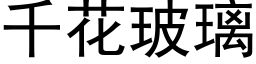 千花玻璃